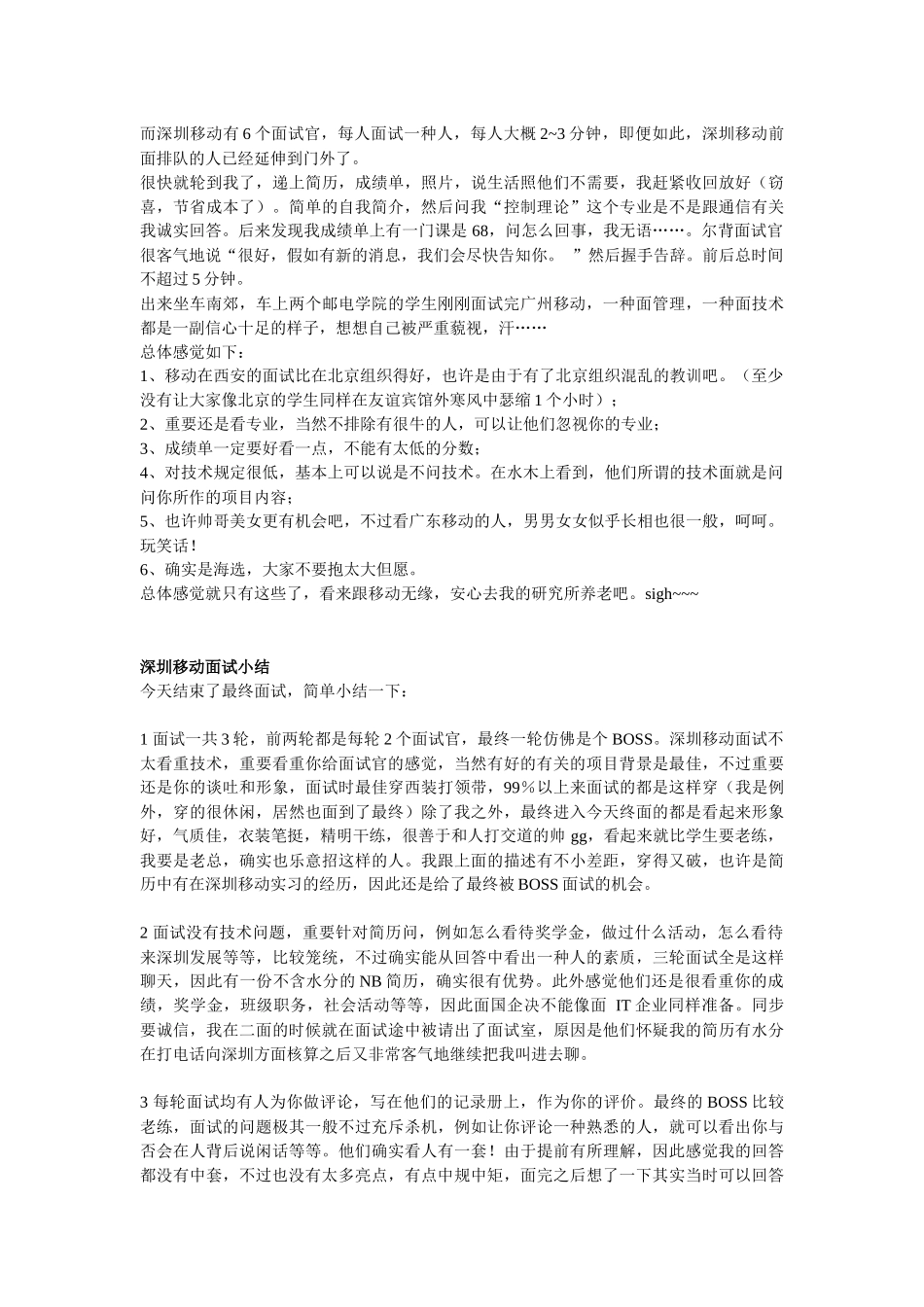 而深圳移动有 6 个面试官，每人面试一种人，每人大概 2~3 分钟，即便如此，深圳移动前面排队的人已经延伸到门外了。
很快就轮到我了，递上简历，成绩单，照片，说生活照他们不需要，我赶紧收回放好（窃喜，节省成本了）。简单的自我简介，然后问我“控制理论”这个专业是不是跟通信有关我诚实回答。后来发现我成绩单上有一门课是 68，问怎么回事，我无语……。尔背面试官很客气地说“很好，假如有新的消息，我们会尽快告知你。 ”然后握手告辞。前后总时间不超过 5 分钟。
出来坐车南郊，车上两个邮电学院的学生刚刚面试完广州移动，一种面管理，一种面技术都是一副信心十足的样子，想想自己被严重藐视，汗……
总体感觉如下：
1、移动在西安的面试比在北京组织得好，也许是由于有了北京组织混乱的教训吧。（至少没有让大家像北京的学生同样在友谊宾馆外寒风中瑟缩 1 个小时）；
2、重要还是看专业，当然不排除有很牛的人，可以让他们忽视你的专业；
3、成绩单一定要好看一点，不能有太低的分数；
4、对技术规定很低，基本上可以说是不问技术。在水木上看到，他们所谓的技术面就是问问你所作的项目内容；
5、也许帅哥美女更有机会吧，不过看广东移动的人，男男女女似乎长相也很一般，呵呵。玩笑话！
6、确实是海选，大家不要抱太大但愿。
总体感觉就只有这些了，看来跟移动无缘，安心去我的研究所养老吧。sigh~~~

深圳移动面试小结
今天结束了最终面试，简单小结一下：

1 面试一共 3 轮，前两轮都是每轮 2 个面试官，最终一轮仿佛是个 BOSS。深圳移动面试不太看重技术，重要看重你给面试官的感觉，当然有好的有关的项目背景是最佳，不过重要还是你的谈吐和形象，面试时最佳穿西装打领带，99%以上来面试的都是这样穿（我是例外，穿的很休闲，居然也面到了最终）除了我之外，最终进入今天终面的都是看起来形象好，气质佳，衣装笔挺，精明干练，很善于和人打交道的帅 gg，看起来就比学生要老练，我要是老总，确实也乐意招这样的人。我跟上面的描述有不小差距，穿得又破，也许是简历中有在深圳移动实习的经历，因此还是给了最终被 BOSS 面试的机会。

2 面试没有技术问题，重要针对简历问，例如怎么看待奖学金，做过什么活动，怎么看待来深圳发展等等，比较笼统，不过确实能从回答中看出一种人的素质，三轮面试全是这样聊天，因此有一份不含水分的 NB 简历，确实很有优势。此外感觉他们还是很看重你的成绩，奖学金，班级职务，社会活动等等，因此面国企决不能像面 IT 企业同样准备。同步要诚信，我在二面的时候就在面试途中被请出了面试室，原因是他们怀疑我的简历有水分在打电话向深圳方面核算之后又非常客气地继续把我叫进去聊。

3 每轮面试均有人为你做评论，写在他们的记录册上，作为你的评价。最终的 BOSS 比较老练，面试的问题极其一般不过充斥杀机，例如让你评论一种熟悉的人，就可以看出你与否会在人背后说闲话等等。他们确实看人有一套！由于提前有所理解，因此感觉我的回答都没有中套，不过也没有太多亮点，有点中规中矩，面完之后想了一下其实当时可以回答